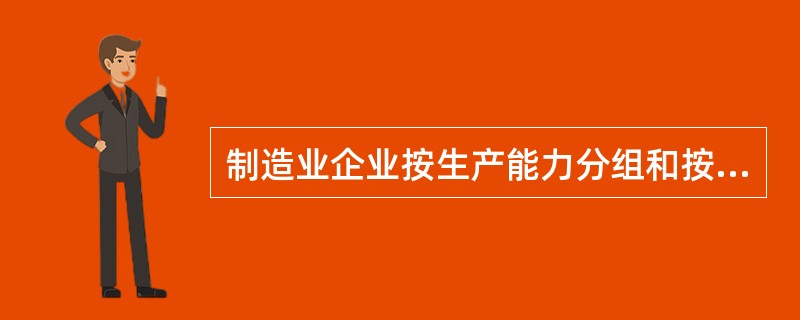 制造业企业按生产能力分组和按...